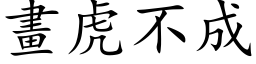 畫虎不成